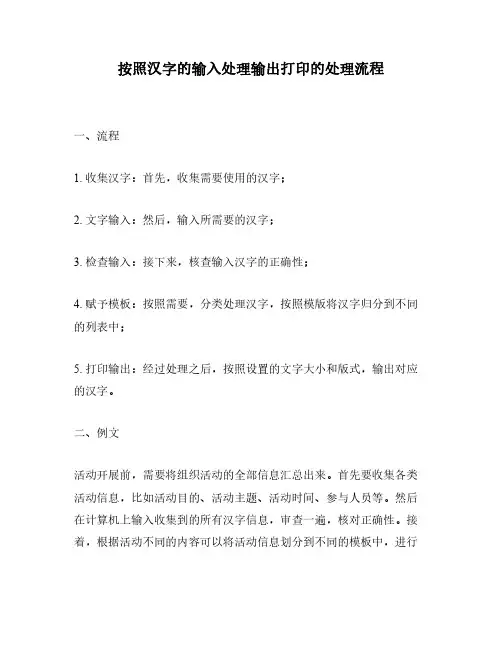 按照汉字的输入处理输出打印的处理流程

一、流程

1. 收集汉字：首先，收集需要使用的汉字；

2. 文字输入：然后，输入所需要的汉字；

3. 检查输入：接下来，核查输入汉字的正确性；

4. 赋予模板：按照需要，分类处理汉字，按照模版将汉字归分到不同的列表中；

5. 打印输出：经过处理之后，按照设置的文字大小和版式，输出对应的汉字。

二、例文

活动开展前，需要将组织活动的全部信息汇总出来。首先要收集各类活动信息，比如活动目的、活动主题、活动时间、参与人员等。然后在计算机上输入收集到的所有汉字信息，审查一遍，核对正确性。接着，根据活动不同的内容可以将活动信息划分到不同的模板中，进行